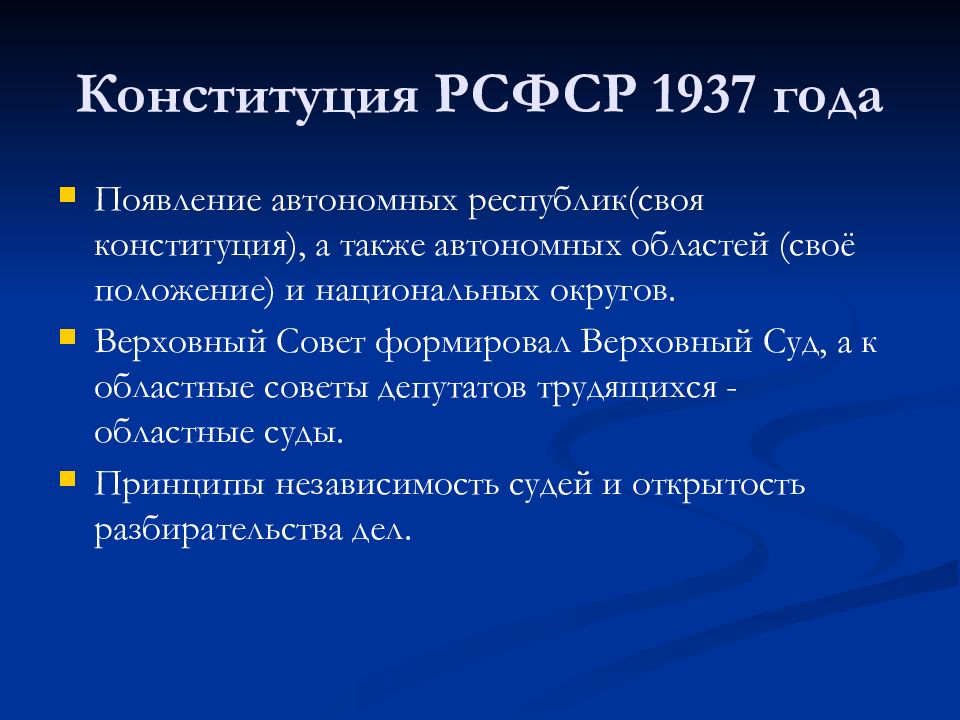 Конституция РСФСР 1937 года

Появление автономных республик(своя конституция), а также автономных областей (своё положение) и национальных округов.

Верховный Совет формировал Верховный Суд, а к областные советы депутатов трудящихся - областные суды.

Принципы независимость судей и открытость разбирательства дел.